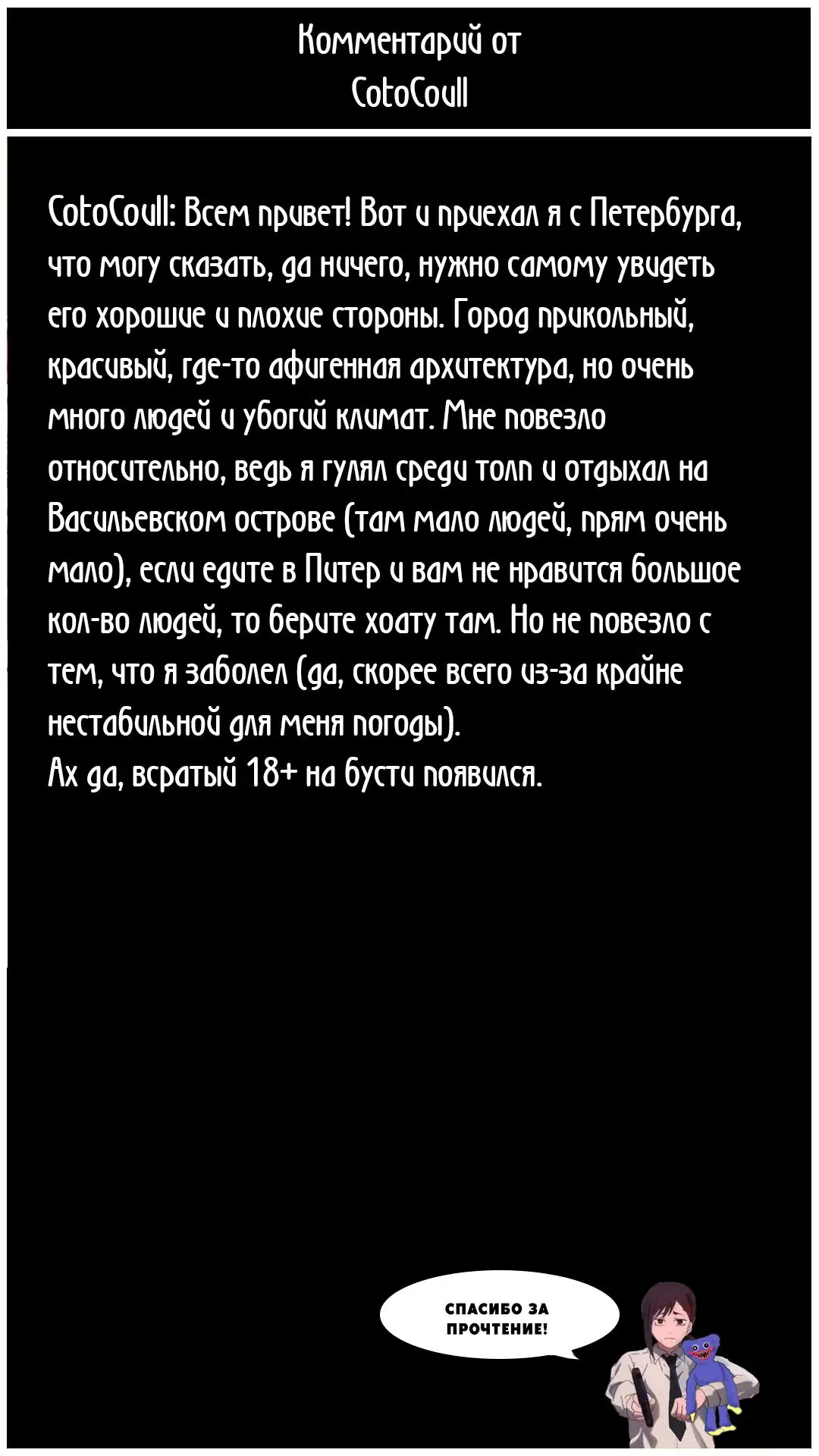 Комментарий от CotoCoull

CotoCoull: Всем привет! Вот и приехал я с Петербурга, что могу сказать, да ничего, нужно самому увидеть его хорошие и плохие стороны. Город прикольный, красивый, где-то афигенная архитектура, но очень много людей и убогий климат. Мне повезло относительно, ведь я гулял среди толп и отдыхал на Васильевском острове (там мало людей, прям очень мало), если едите в Питер и вам не нравится большое кол-во людей, то берите хоату там. Но не повезло с тем, что я заболел (да, скорее всего из-за крайне нестабильной для меня погоды).
Ах да, всратый 18+ на бусти появился.

СПАСИБО ЗА ПРОЧТЕНИЕ!